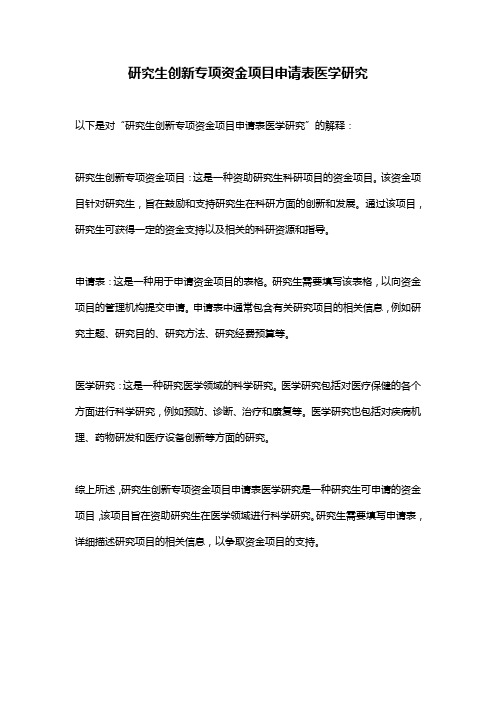 研究生创新专项资金项目申请表医学研究

以下是对“研究生创新专项资金项目申请表医学研究”的解释：

研究生创新专项资金项目：这是一种资助研究生科研项目的资金项目。该资金项目针对研究生，旨在鼓励和支持研究生在科研方面的创新和发展。通过该项目，研究生可获得一定的资金支持以及相关的科研资源和指导。

申请表：这是一种用于申请资金项目的表格。研究生需要填写该表格，以向资金项目的管理机构提交申请。申请表中通常包含有关研究项目的相关信息，例如研究主题、研究目的、研究方法、研究经费预算等。

医学研究：这是一种研究医学领域的科学研究。医学研究包括对医疗保健的各个方面进行科学研究，例如预防、诊断、治疗和康复等。医学研究也包括对疾病机理、药物研发和医疗设备创新等方面的研究。

综上所述，研究生创新专项资金项目申请表医学研究是一种研究生可申请的资金项目，该项目旨在资助研究生在医学领域进行科学研究。研究生需要填写申请表，详细描述研究项目的相关信息，以争取资金项目的支持。